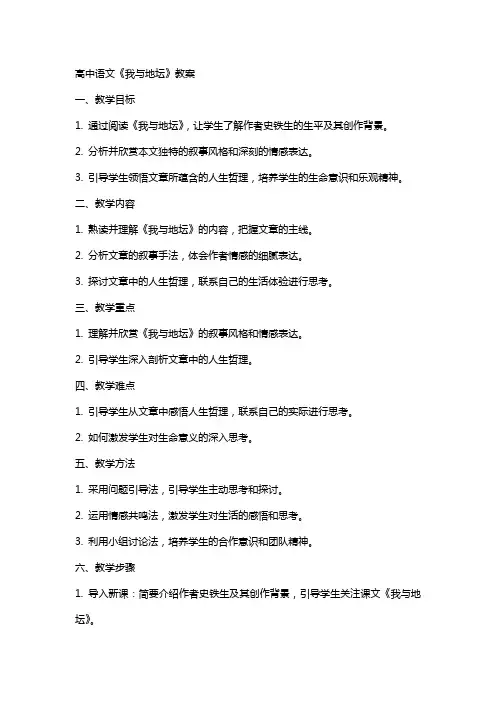 高中语文《我与地坛》教案

一、教学目标

1. 通过阅读《我与地坛》，让学生了解作者史铁生的生平及其创作背景。

2. 分析并欣赏本文独特的叙事风格和深刻的情感表达。

3. 引导学生领悟文章所蕴含的人生哲理，培养学生的生命意识和乐观精神。

二、教学内容

1. 熟读并理解《我与地坛》的内容，把握文章的主线。

2. 分析文章的叙事手法，体会作者情感的细腻表达。

3. 探讨文章中的人生哲理，联系自己的生活体验进行思考。

三、教学重点

1. 理解并欣赏《我与地坛》的叙事风格和情感表达。

2. 引导学生深入剖析文章中的人生哲理。

四、教学难点

1. 引导学生从文章中感悟人生哲理，联系自己的实际进行思考。

2. 如何激发学生对生命意义的深入思考。

五、教学方法

1. 采用问题引导法，引导学生主动思考和探讨。

2. 运用情感共鸣法，激发学生对生活的感悟和思考。

3. 利用小组讨论法，培养学生的合作意识和团队精神。

六、教学步骤

1. 导入新课：简要介绍作者史铁生及其创作背景，引导学生关注课文《我与地坛》。